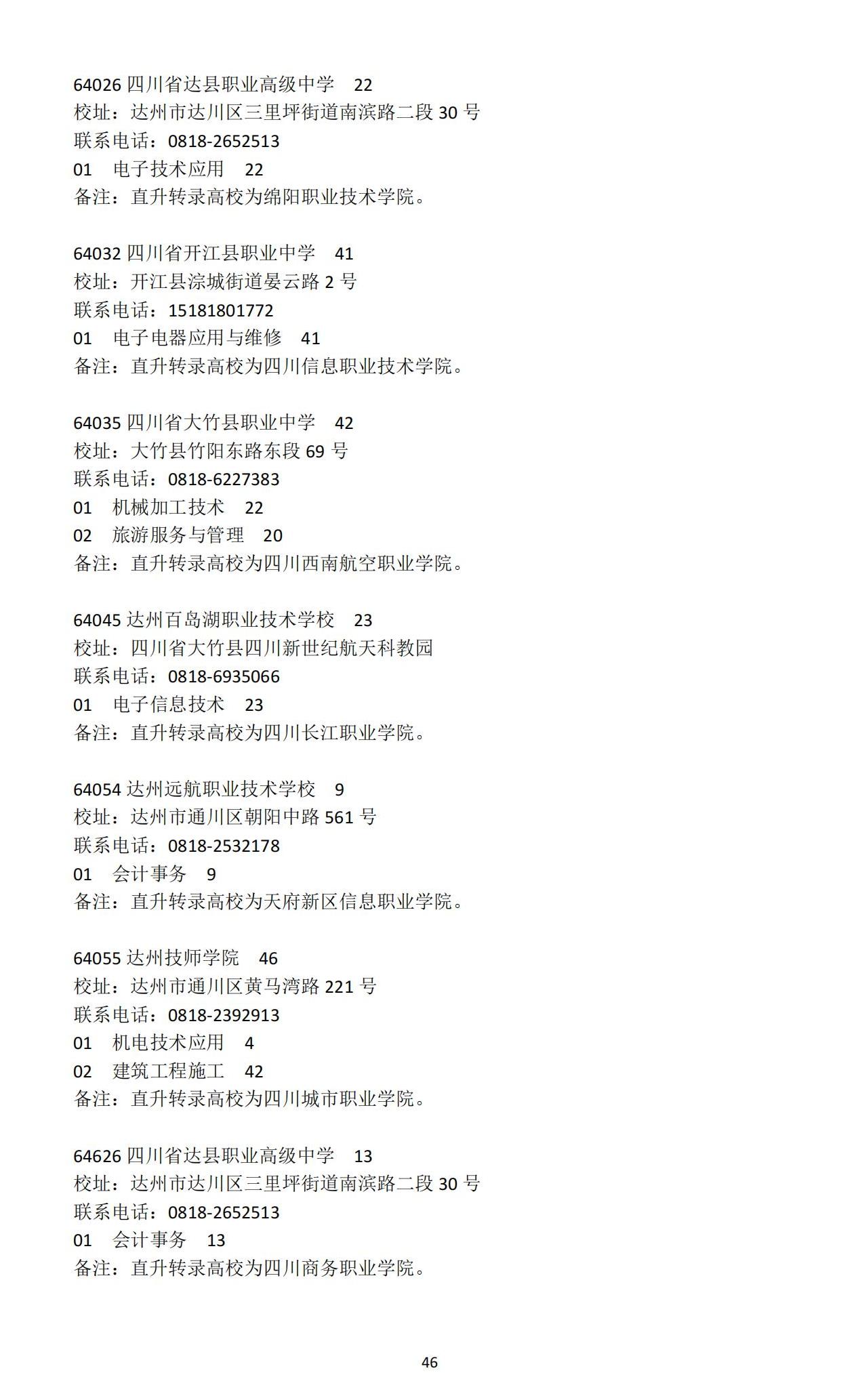 64026 四川省达县职业高级中学　22
校址：达州市达川区三里坪街道南滨路二段 30 号
联系电话：0818-2652513
01　电子技术应用　22
备注：直升转录高校为绵阳职业技术学院。

64032 四川省开江县职业中学　41
校址：开江县淙城街道晏云路 2 号
联系电话：15181801772
01　电子电器应用与维修　41
备注：直升转录高校为四川信息职业技术学院。

64035 四川省大竹县职业中学　42
校址：大竹县竹阳东路东段 69 号
联系电话：0818-6227383
01　机械加工技术　22
02　旅游服务与管理　20
备注：直升转录高校为四川西南航空职业学院。

64045 达州百岛湖职业技术学校　23
校址：四川省大竹县四川新世纪航天科教园
联系电话：0818-6935066
01　电子信息技术　23
备注：直升转录高校为四川长江职业学院。

64054 达州远航职业技术学校　9
校址：达州市通川区朝阳中路 561 号
联系电话：0818-2532178
01　会计事务　9
备注：直升转录高校为天府新区信息职业学院。

64055 达州技师学院　46
校址：达州市通川区黄马湾路 221 号
联系电话：0818-2392913
01　机电技术应用　4
02　建筑工程施工　42
备注：直升转录高校为四川城市职业学院。

64626 四川省达县职业高级中学　13
校址：达州市达川区三里坪街道南滨路二段 30 号
联系电话：0818-2652513
01　会计事务　13
备注：直升转录高校为四川商务职业学院。

46